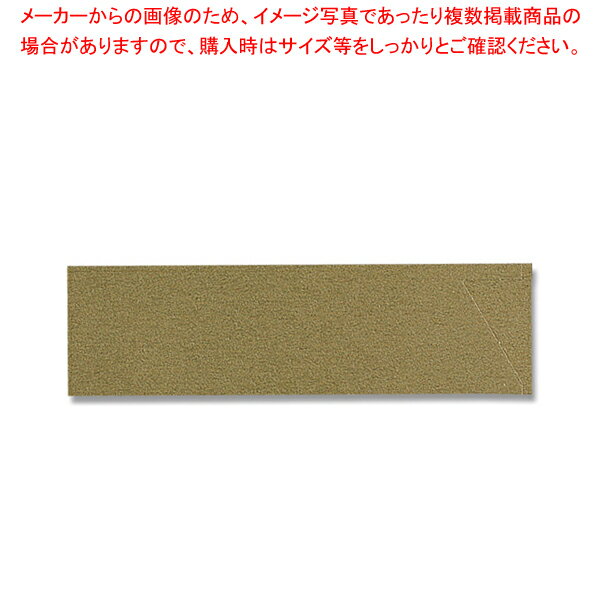 メーカーからの画像のため、イメージ写真であったり複数掲載商品の場合がありますので、購入時はサイズ等をしっかりとご確認ください。